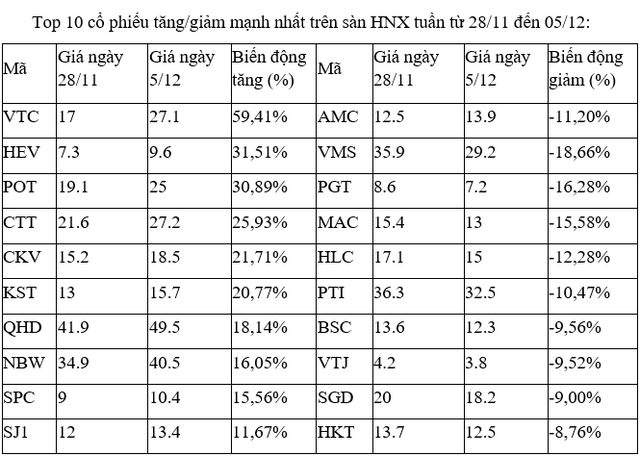 Top 10 cổ phiếu tăng/giảm mạnh nhất trên sàn HNX tuần từ 28/11 đến 05/12:

| Mã | Giá ngày 28/11 | Giá ngày 5/12 | Biến động tăng (%) | Mã | Giá ngày 28/11 | Giá ngày 5/12 | Biến động giảm (%) |
|---|---|---|---|---|---|---|---|
| VTC | 17 | 27.1 | 59,41% | AMC | 12.5 | 13.9 | -11,20% |
| HEV | 7.3 | 9.6 | 31,51% | VMS | 35.9 | 29.2 | -18,66% |
| POT | 19.1 | 25 | 30,89% | PGT | 8.6 | 7.2 | -16,28% |
| CTT | 21.6 | 27.2 | 25,93% | MAC | 15.4 | 13 | -15,58% |
| CKV | 15.2 | 18.5 | 21,71% | HLC | 17.1 | 15 | -12,28% |
| KST | 13 | 15.7 | 20,77% | PTI | 36.3 | 32.5 | -10,47% |
| QHD | 41.9 | 49.5 | 18,14% | BSC | 13.6 | 12.3 | -9,56% |
| NBW | 34.9 | 40.5 | 16,05% | VTJ | 4.2 | 3.8 | -9,52% |
| SPC | 9 | 10.4 | 15,56% | SGD | 20 | 18.2 | -9,00% |
| SJ1 | 12 | 13.4 | 11,67% | HKT | 13.7 | 12.5 | -8,76% |